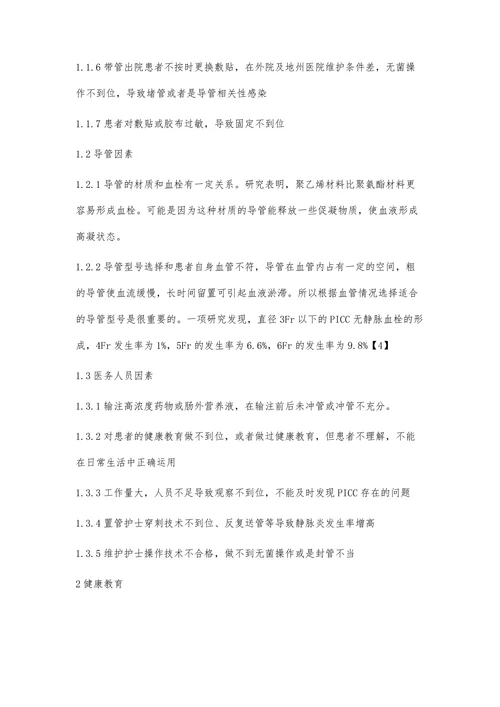 1.1.6 带管出院患者不按时更换敷贴，在外院及地州医院维护条件差，无菌操作不到位，导致堵管或者是导管相关性感染

1.1.7 患者对敷贴或胶布过敏，导致固定不到位

1.2 导管因素

1.2.1 导管的材质和血栓有一定关系。研究表明，聚乙烯材料比聚氨酯材料更容易形成血栓。可能是因为这种材质的导管能释放一些促凝物质，使血液形成高凝状态。

1.2.2 导管型号选择和患者自身血管不符，导管在血管内占有一定的空间，粗的导管使血流缓慢，长时间留置可引起血液淤滞。所以根据血管情况选择适合的导管型号是很重要的。一项研究发现，直径 3Fr 以下的 PICC 无静脉血栓的形成，4Fr 发生率为 1%，5Fr 的发生率为 6.6%，6Fr 的发生率为 9.8%【4】

1.3 医务人员因素

1.3.1 输注高浓度药物或肠外营养液，在输注前后未冲管或冲管不充分。

1.3.2 对患者的健康教育做不到位，或者做过健康教育，但患者不理解，不能在日常生活中正确运用

1.3.3 工作量大，人员不足导致观察不到位，不能及时发现 PICC 存在的问题

1.3.4 置管护士穿刺技术不到位、反复送管等导致静脉炎发生率增高

1.3.5 维护护士操作技术不合格，做不到无菌操作或是封管不当

2 健康教育